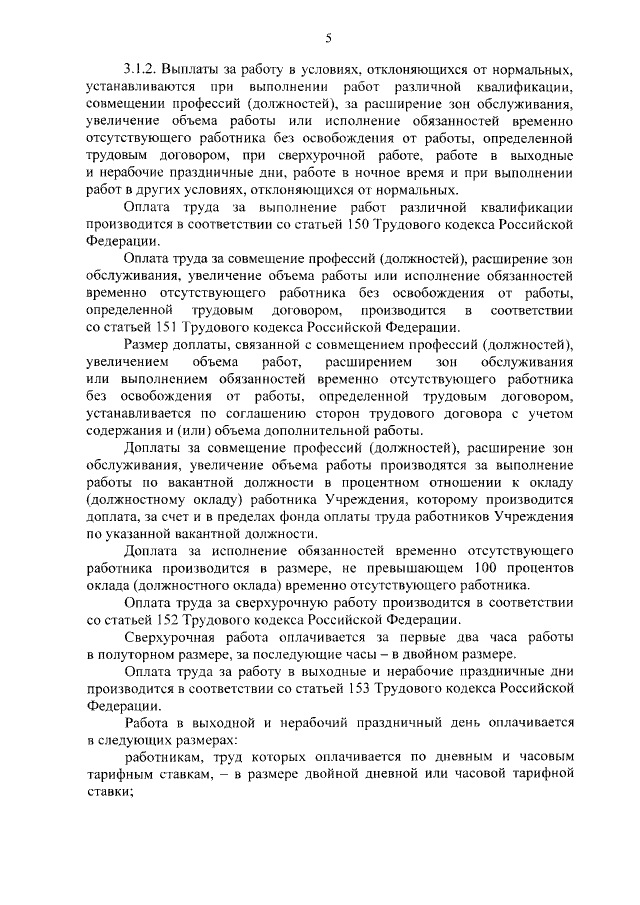 5

3.1.2. Выплаты за работу в условиях, отклоняющихся от нормальных, устанавливаются при выполнении работ различной квалификации, совмещении профессий (должностей), за расширение зон обслуживания, увеличение объема работы или исполнение обязанностей временно отсутствующего работника без освобождения от работы, определенной трудовым договором, при сверхурочной работе, работе в выходные и нерабочие праздничные дни, работе в ночное время и при выполнении работ в других условиях, отклоняющихся от нормальных.

Оплата труда за выполнение работ различной квалификации производится в соответствии со статьей 150 Трудового кодекса Российской Федерации.

Оплата труда за совмещение профессий (должностей), расширение зон обслуживания, увеличение объема работы или исполнение обязанностей временно отсутствующего работника без освобождения от работы, определенной трудовым договором, производится в соответствии со статьей 151 Трудового кодекса Российской Федерации.

Размер доплаты, связанной с совмещением профессий (должностей), увеличением объема работ, расширением зон обслуживания или выполнением обязанностей временно отсутствующего работника без освобождения от работы, определенной трудовым договором, устанавливается по соглашению сторон трудового договора с учетом содержания и (или) объема дополнительной работы.

Доплаты за совмещение профессий (должностей), расширение зон обслуживания, увеличение объема работы производятся за выполнение работы по вакантной должности в процентном отношении к окладу (должностному окладу) работника Учреждения, которому производится доплата, за счет и в пределах фонда оплаты труда работников Учреждения по указанной вакантной должности.

Доплата за исполнение обязанностей временно отсутствующего работника производится в размере, не превышающем 100 процентов оклада (должностного оклада) временно отсутствующего работника.

Оплата труда за сверхурочную работу производится в соответствии со статьей 152 Трудового кодекса Российской Федерации.

Сверхурочная работа оплачивается за первые два часа работы в полуторном размере, за последующие часы – в двойном размере.

Оплата труда за работу в выходные и нерабочие праздничные дни производится в соответствии со статьей 153 Трудового кодекса Российской Федерации.

Работа в выходной и нерабочий праздничный день оплачивается в следующих размерах:

работникам, труд которых оплачивается по дневным и часовым тарифным ставкам, – в размере двойной дневной или часовой тарифной ставки;